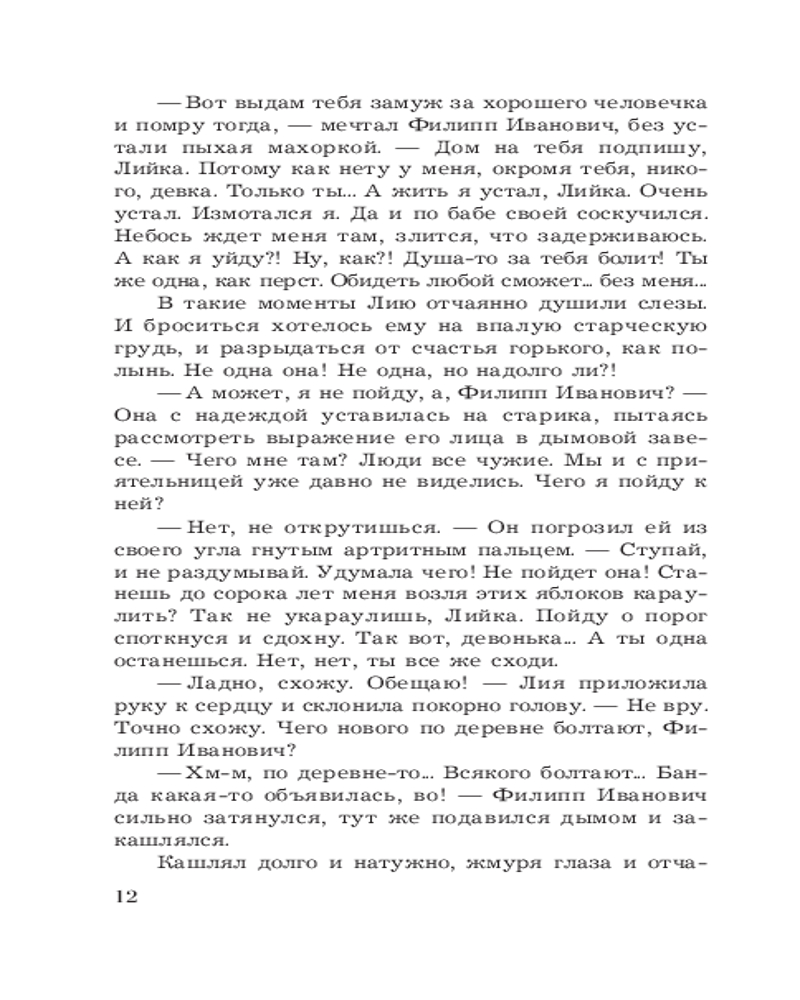 — Вот выдам тебя замуж за хорошего человечка и помру тогда, — мечтал Филипп Иванович, без устали пыхая махоркой. — Дом на тебя подпишу, Лийка. Потому как нету у меня, окромя тебя, никого, девка. Только ты... А жить я устал, Лийка. Очень устал. Измотался я. Да и по бабе своей соскучился. Небось ждет меня там, злится, что задерживаюсь. А как я уйду?! Ну, как?! Душа-то за тебя болит! Ты же одна, как перст. Обидеть любой сможет... без меня...

В такие моменты Лию отчаянно душили слезы. И броситься хотелось ему на впалую старческую грудь, и разрыдаться от счастья горького, как полынь. Не одна она! Не одна, но надолго ли?!

— А может, я не пойду, а, Филипп Иванович? — Она с надеждой уставилась на старика, пытаясь рассмотреть выражение его лица в дымовой завесе. — Чего мне там? Люди все чужие. Мы и с приятельницей уже давно не виделись. Чего я пойду к ней?

— Нет, не открутишься. — Он погрозил ей из своего угла гнутым артритным пальцем. — Ступай, и не раздумывай. Удумала чего! Не пойдет она! Станешь до сорока лет меня возля этих яблоков караулить? Так не укараулишь, Лийка. Пойду о порог споткнуся и сдохну. Так вот, девонька... А ты одна останешься. Нет, нет, ты все же сходи.

— Ладно, схожу. Обещаю! — Лия приложила руку к сердцу и склонила покорно голову. — Не вру. Точно схожу. Чего нового по деревне болтают, Филипп Иванович?

— Хм-м, по деревне-то... Всякого болтают... Банда какая-то объявилась, во! — Филипп Иванович сильно затянулся, тут же подавился дымом и закашлялся.

Кашлял долго и натужно, жмуря глаза и отча-

12